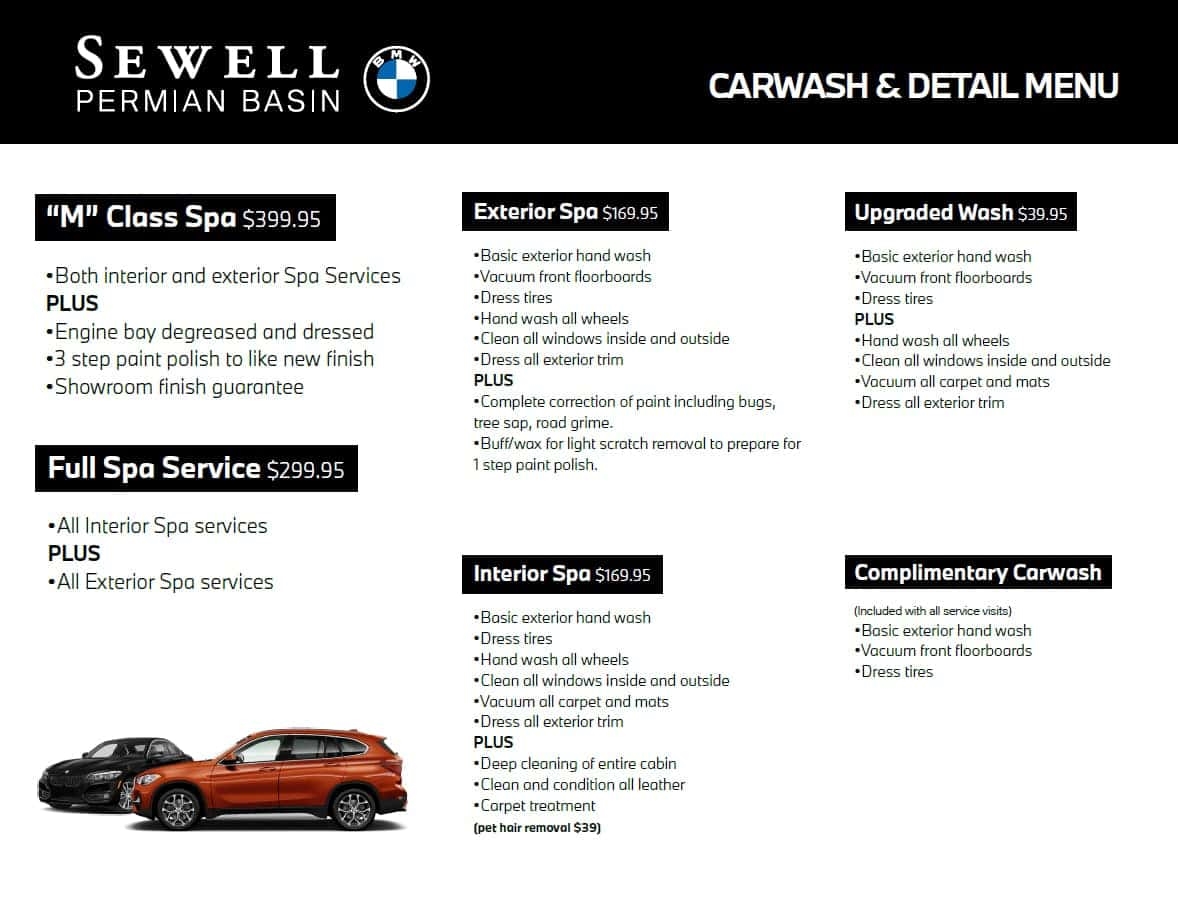 SEWELL
PERMIAN BASIN

BMW

CARWASH & DETAIL MENU

"M" Class Spa $399.95

•Both interior and exterior Spa Services
PLUS
•Engine bay degreased and dressed
•3 step paint polish to like new finish
•Showroom finish guarantee

Full Spa Service $299.95

•All Interior Spa services
PLUS
•All Exterior Spa services

Exterior Spa $169.95

•Basic exterior hand wash
•Vacuum front floorboards
•Dress tires
•Hand wash all wheels
•Clean all windows inside and outside
•Dress all exterior trim
PLUS
•Complete correction of paint including bugs, tree sap, road grime.
•Buff/wax for light scratch removal to prepare for 1 step paint polish.

Interior Spa $169.95

•Basic exterior hand wash
•Dress tires
•Hand wash all wheels
•Clean all windows inside and outside
•Vacuum all carpet and mats
•Dress all exterior trim
PLUS
•Deep cleaning of entire cabin
•Clean and condition all leather
•Carpet treatment
(pet hair removal $39)

Upgraded Wash $39.95

•Basic exterior hand wash
•Vacuum front floorboards
•Dress tires
PLUS
•Hand wash all wheels
•Clean all windows inside and outside
•Vacuum all carpet and mats
•Dress all exterior trim

Complimentary Carwash

(Included with all service visits)
•Basic exterior hand wash
•Vacuum front floorboards
•Dress tires